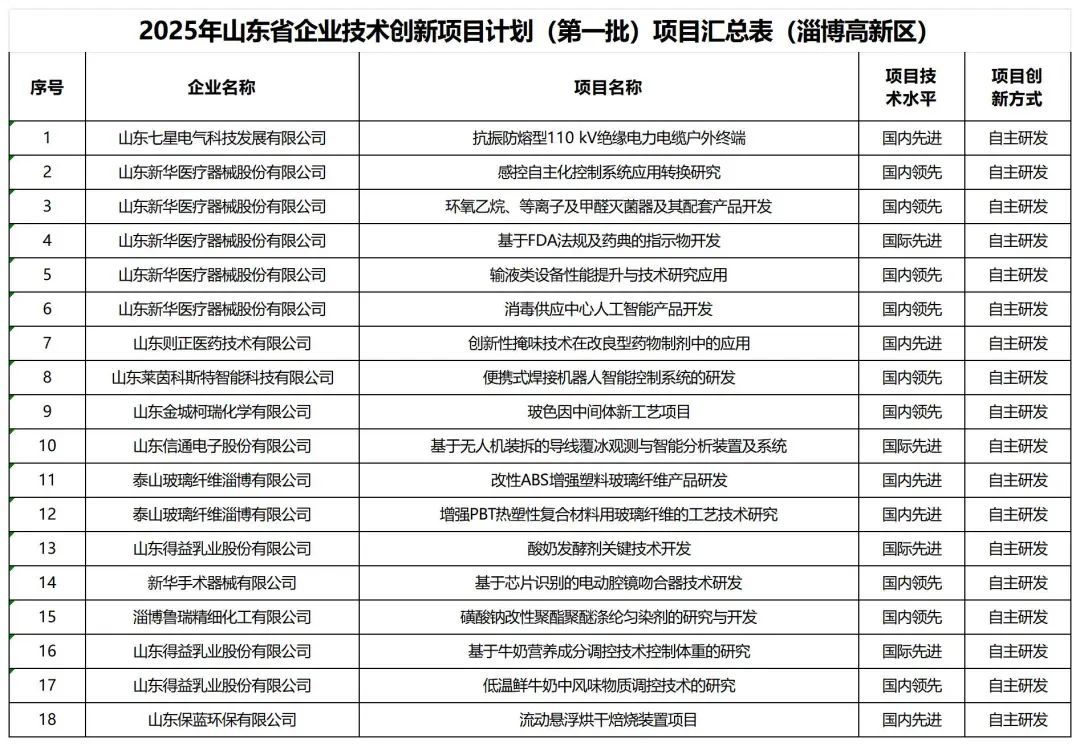 2025年山东省企业技术创新项目计划（第一批）项目汇总表（淄博高新区）

| 序号 | 企业名称 | 项目名称 | 项目技术水平 | 项目创新方式 |
|---|---|---|---|---|
| 1 | 山东七星电气科技发展有限公司 | 抗振防熔型110 kV绝缘电力电缆户外终端 | 国内先进 | 自主研发 |
| 2 | 山东新华医疗器械股份有限公司 | 感控自主化控制系统应用转换研究 | 国内领先 | 自主研发 |
| 3 | 山东新华医疗器械股份有限公司 | 环氧乙烷、等离子及甲醛灭菌器及其配套产品开发 | 国内领先 | 自主研发 |
| 4 | 山东新华医疗器械股份有限公司 | 基于FDA法规及药典的指示物开发 | 国际先进 | 自主研发 |
| 5 | 山东新华医疗器械股份有限公司 | 输液类设备性能提升与技术研究应用 | 国内领先 | 自主研发 |
| 6 | 山东新华医疗器械股份有限公司 | 消毒供应中心人工智能产品开发 | 国内领先 | 自主研发 |
| 7 | 山东则正医药技术有限公司 | 创新性掩味技术在改良型药物制剂中的应用 | 国内先进 | 自主研发 |
| 8 | 山东莱茵科斯特智能科技有限公司 | 便携式焊接机器人智能控制系统的研发 | 国内领先 | 自主研发 |
| 9 | 山东金城柯瑞化学有限公司 | 玻色因中间体新工艺项目 | 国内领先 | 自主研发 |
| 10 | 山东信通电子股份有限公司 | 基于无人机装拆的导线覆冰观测与智能分析装置及系统 | 国际先进 | 自主研发 |
| 11 | 泰山玻璃纤维淄博有限公司 | 改性ABS增强塑料玻璃纤维产品研发 | 国内先进 | 自主研发 |
| 12 | 泰山玻璃纤维淄博有限公司 | 增强PBT热塑性复合材料用玻璃纤维的工艺技术研究 | 国内先进 | 自主研发 |
| 13 | 山东得益乳业股份有限公司 | 酸奶发酵剂关键技术开发 | 国际先进 | 自主研发 |
| 14 | 新华手术器械有限公司 | 基于芯片识别的电动腔镜吻合器技术研发 | 国内领先 | 自主研发 |
| 15 | 淄博鲁瑞精细化工有限公司 | 磺酸钠改性聚酯聚醚涤纶匀染剂的研究与开发 | 国内领先 | 自主研发 |
| 16 | 山东得益乳业股份有限公司 | 基于牛奶营养成分调控技术控制体重的研究 | 国际先进 | 自主研发 |
| 17 | 山东得益乳业股份有限公司 | 低温鲜牛奶中风味物质调控技术的研究 | 国内领先 | 自主研发 |
| 18 | 山东保蓝环保有限公司 | 流动悬浮烘干焙烧装置项目 | 国内先进 | 自主研发 |